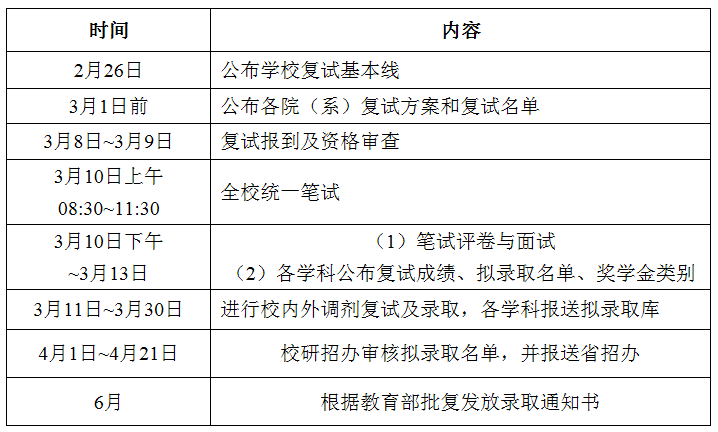 | 时间 | 内容 |
|---|---|
| 2月26日 | 公布学校复试基本线 |
| 3月1日前 | 公布各院（系）复试方案和复试名单 |
| 3月8日~3月9日 | 复试报到及资格审查 |
| 3月10日上午 08:30~11:30 | 全校统一笔试 |
| 3月10日下午 ~3月13日 | （1）笔试评卷与面试 （2）各学科公布复试成绩、拟录取名单、奖学金类别 |
| 3月11日~3月30日 | 进行校内外调剂复试及录取，各学科报送拟录取库 |
| 4月1日~4月21日 | 校研招办审核拟录取名单，并报送省招办 |
| 6月 | 根据教育部批复发放录取通知书 |